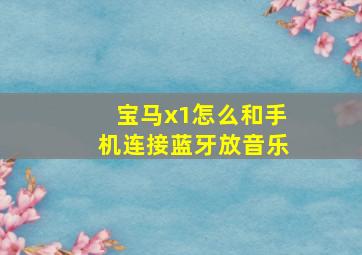 宝马x1怎么和手机连接蓝牙放音乐